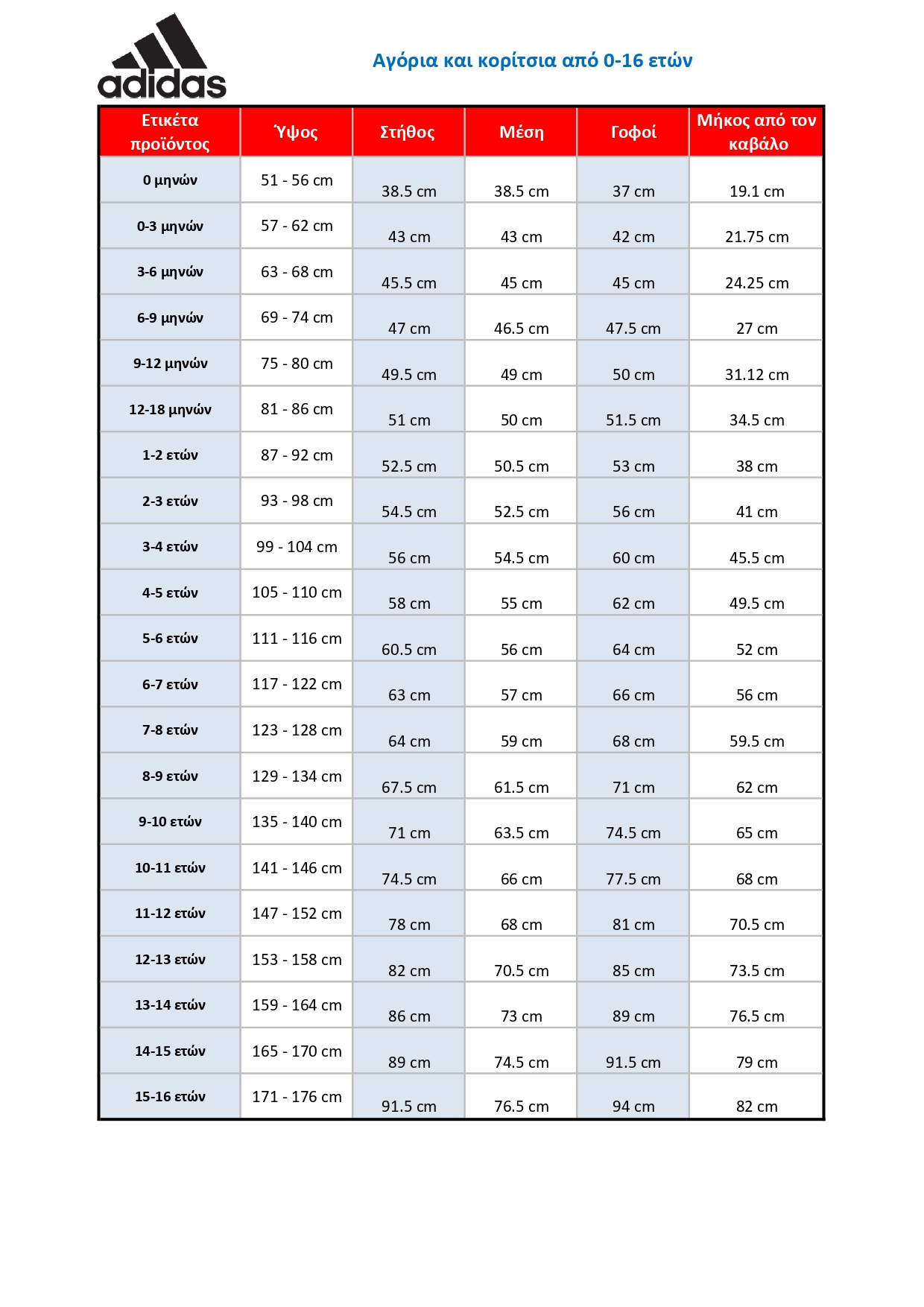 adidas

Αγόρια και κορίτσια από 0-16 ετών

| Ετικέτα προϊόντος | Ύψος | Στήθος | Μέση | Γοφοί | Μήκος από τον καβάλο |
|---|---|---|---|---|---|
| 0 μηνών | 51 - 56 cm | 38.5 cm | 38.5 cm | 37 cm | 19.1 cm |
| 0-3 μηνών | 57 - 62 cm | 43 cm | 43 cm | 42 cm | 21.75 cm |
| 3-6 μηνών | 63 - 68 cm | 45.5 cm | 45 cm | 45 cm | 24.25 cm |
| 6-9 μηνών | 69 - 74 cm | 47 cm | 46.5 cm | 47.5 cm | 27 cm |
| 9-12 μηνών | 75 - 80 cm | 49.5 cm | 49 cm | 50 cm | 31.12 cm |
| 12-18 μηνών | 81 - 86 cm | 51 cm | 50 cm | 51.5 cm | 34.5 cm |
| 1-2 ετών | 87 - 92 cm | 52.5 cm | 50.5 cm | 53 cm | 38 cm |
| 2-3 ετών | 93 - 98 cm | 54.5 cm | 52.5 cm | 56 cm | 41 cm |
| 3-4 ετών | 99 - 104 cm | 56 cm | 54.5 cm | 60 cm | 45.5 cm |
| 4-5 ετών | 105 - 110 cm | 58 cm | 55 cm | 62 cm | 49.5 cm |
| 5-6 ετών | 111 - 116 cm | 60.5 cm | 56 cm | 64 cm | 52 cm |
| 6-7 ετών | 117 - 122 cm | 63 cm | 57 cm | 66 cm | 56 cm |
| 7-8 ετών | 123 - 128 cm | 64 cm | 59 cm | 68 cm | 59.5 cm |
| 8-9 ετών | 129 - 134 cm | 67.5 cm | 61.5 cm | 71 cm | 62 cm |
| 9-10 ετών | 135 - 140 cm | 71 cm | 63.5 cm | 74.5 cm | 65 cm |
| 10-11 ετών | 141 - 146 cm | 74.5 cm | 66 cm | 77.5 cm | 68 cm |
| 11-12 ετών | 147 - 152 cm | 78 cm | 68 cm | 81 cm | 70.5 cm |
| 12-13 ετών | 153 - 158 cm | 82 cm | 70.5 cm | 85 cm | 73.5 cm |
| 13-14 ετών | 159 - 164 cm | 86 cm | 73 cm | 89 cm | 76.5 cm |
| 14-15 ετών | 165 - 170 cm | 89 cm | 74.5 cm | 91.5 cm | 79 cm |
| 15-16 ετών | 171 - 176 cm | 91.5 cm | 76.5 cm | 94 cm | 82 cm |